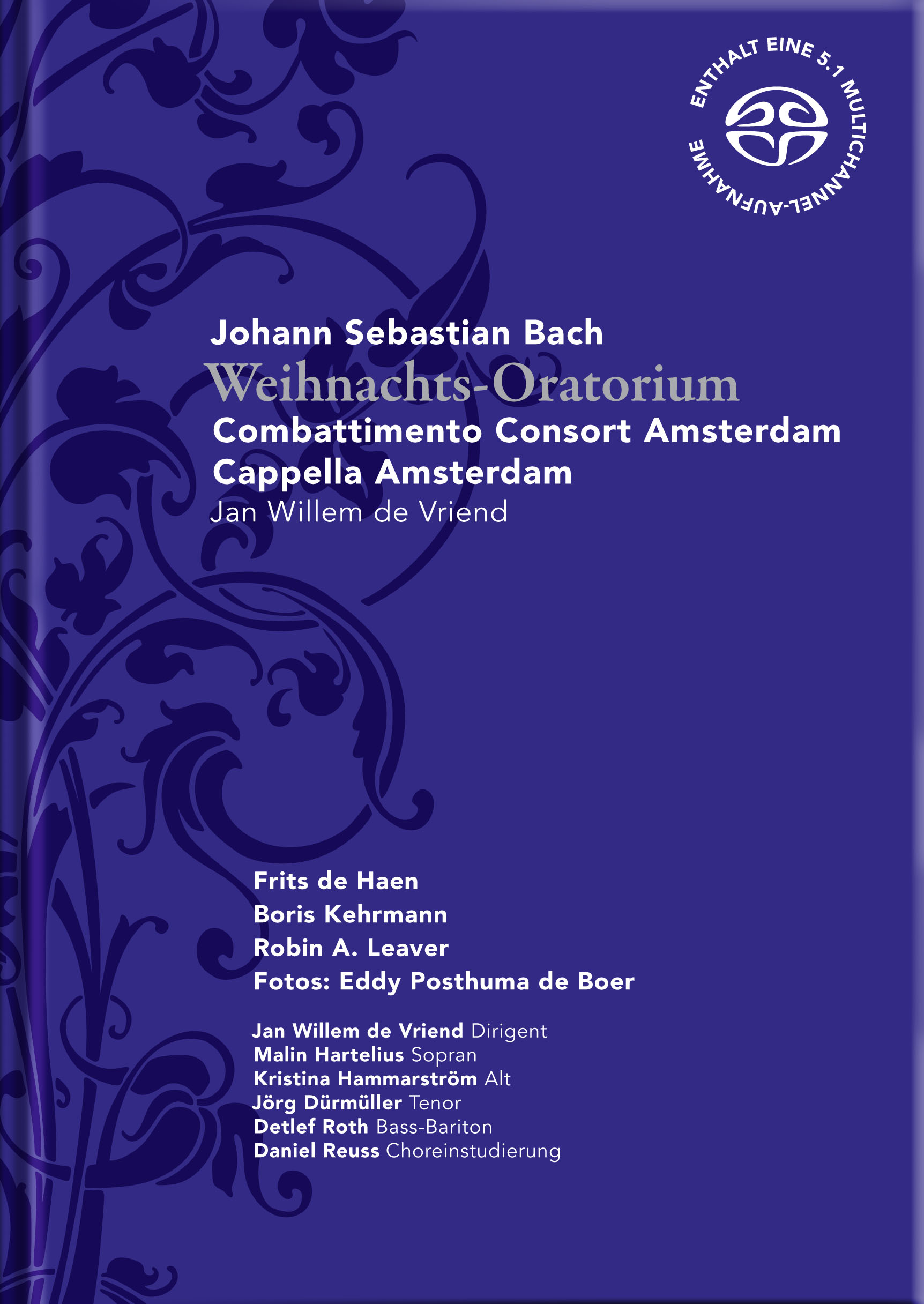 ENTHALT EINE 5.1 MULTICHANNEL-AUFNAHME

Johann Sebastian Bach
Weihnachts-Oratorium
Combattimento Consort Amsterdam
Cappella Amsterdam
Jan Willem de Vriend

Frits de Haen
Boris Kehrmann
Robin A. Leaver
Fotos: Eddy Posthuma de Boer

Jan Willem de Vriend Dirigent
Malin Hartelius Sopran
Kristina Hammarström Alt
Jörg Dürmüller Tenor
Detlef Roth Bass-Bariton
Daniel Reuss Choreinstudierung